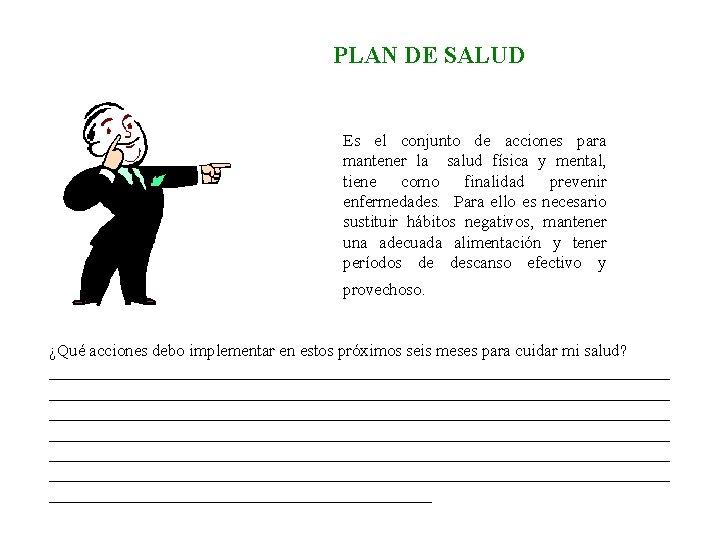 PLAN DE SALUD

Es el conjunto de acciones para mantener la salud física y mental, tiene como finalidad prevenir enfermedades. Para ello es necesario sustituir hábitos negativos, mantener una adecuada alimentación y tener períodos de descanso efectivo y provechoso.

¿Qué acciones debo implementar en estos próximos seis meses para cuidar mi salud?